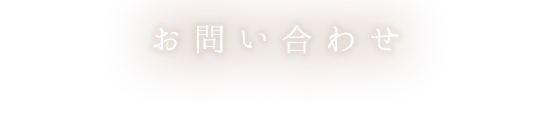 お問い合わせ